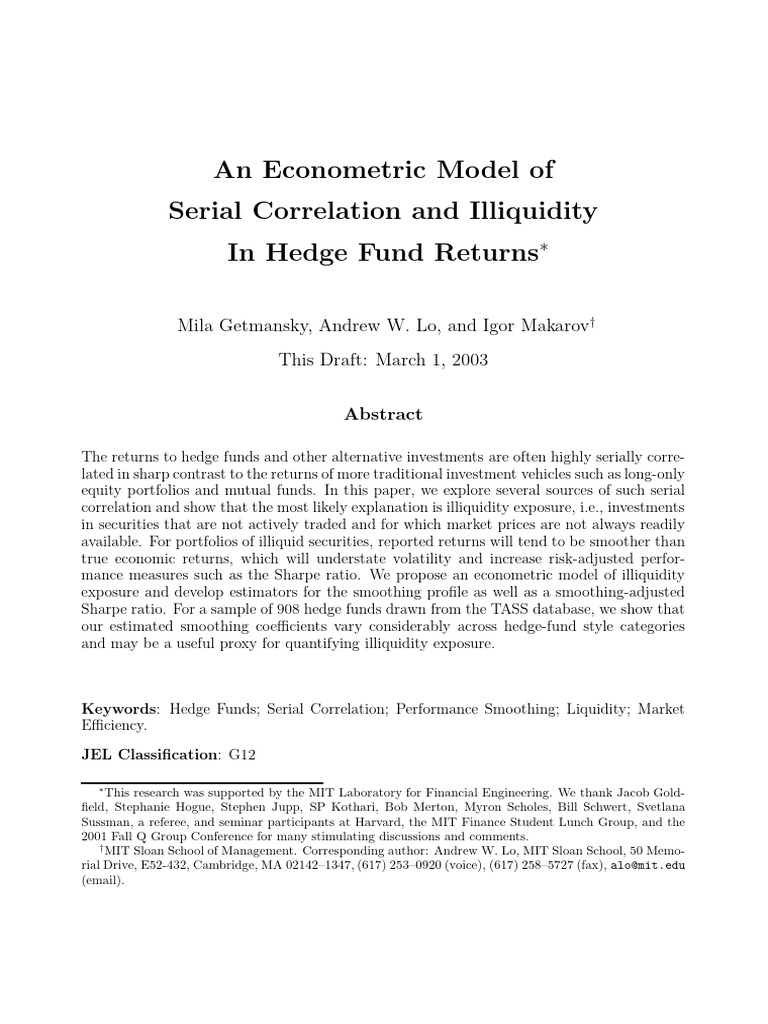 An Econometric Model of
Serial Correlation and Illiquidity
In Hedge Fund Returns$^*$

Mila Getmansky, Andrew W. Lo, and Igor Makarov$^\dagger$

This Draft: March 1, 2003

Abstract

The returns to hedge funds and other alternative investments are often highly serially correlated in sharp contrast to the returns of more traditional investment vehicles such as long-only equity portfolios and mutual funds. In this paper, we explore several sources of such serial correlation and show that the most likely explanation is illiquidity exposure, i.e., investments in securities that are not actively traded and for which market prices are not always readily available. For portfolios of illiquid securities, reported returns will tend to be smoother than true economic returns, which will understate volatility and increase risk-adjusted performance measures such as the Sharpe ratio. We propose an econometric model of illiquidity exposure and develop estimators for the smoothing profile as well as a smoothing-adjusted Sharpe ratio. For a sample of 908 hedge funds drawn from the TASS database, we show that our estimated smoothing coefficients vary considerably across hedge-fund style categories and may be a useful proxy for quantifying illiquidity exposure.

Keywords: Hedge Funds; Serial Correlation; Performance Smoothing; Liquidity; Market Efficiency.

JEL Classification: G12

$^*$This research was supported by the MIT Laboratory for Financial Engineering. We thank Jacob Goldfield, Stephanie Hogue, Stephen Jupp, SP Kothari, Bob Merton, Myron Scholes, Bill Schwert, Svetlana Sussman, a referee, and seminar participants at Harvard, the MIT Finance Student Lunch Group, and the 2001 Fall Q Group Conference for many stimulating discussions and comments.

$^\dagger$MIT Sloan School of Management. Corresponding author: Andrew W. Lo, MIT Sloan School, 50 Memorial Drive, E52-432, Cambridge, MA 02142–1347, (617) 253–0920 (voice), (617) 258–5727 (fax), alo@mit.edu (email).